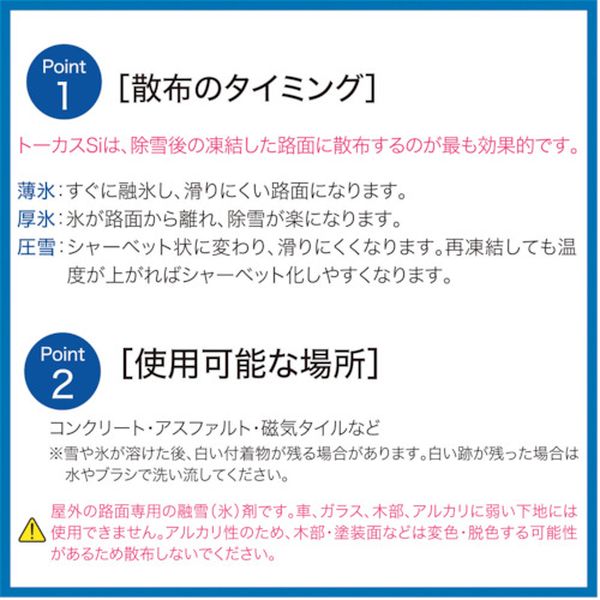 Point
1
[散布のタイミング]

トーカスSiは、除雪後の凍結した路面に散布するのが最も効果的です。

薄氷:すぐに融氷し、滑りにくい路面になります。
厚氷:氷が路面から離れ、除雪が楽になります。
圧雪:シャーベット状に変わり、滑りにくくなります。再凍結しても温度が上がればシャーベット化しやすくなります。

Point
2
[使用可能な場所]

コンクリート・アスファルト・磁気タイルなど
※雪や氷が溶けた後、白い付着物が残る場合があります。白い跡が残った場合は水やブラシで洗い流してください。

屋外の路面専用の融雪(氷)剤です。車、ガラス、木部、アルカリに弱い下地には使用できません。アルカリ性のため、木部・塗装面などは変色・脱色する可能性があるため散布しないでください。